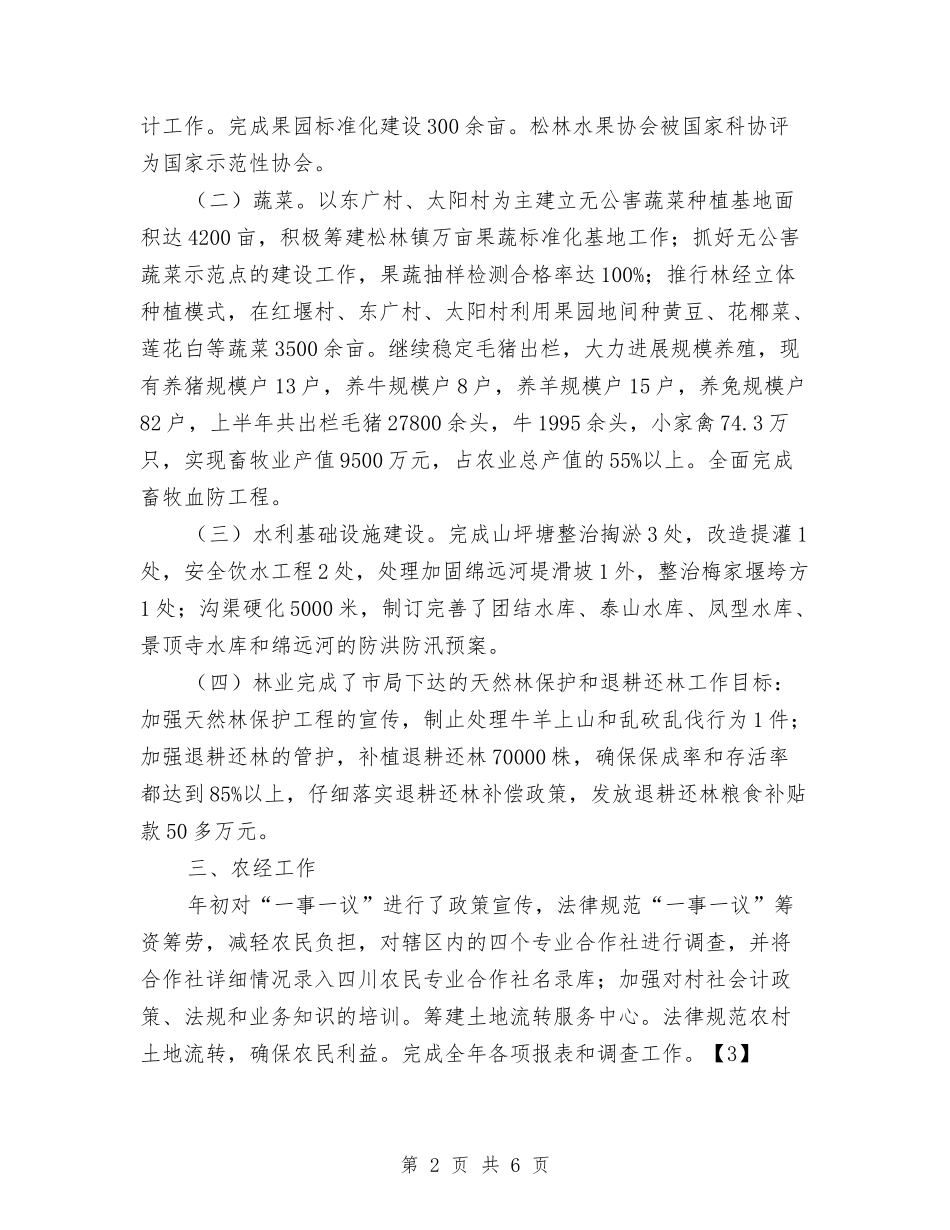 计工作。完成果园标准化建设300余亩。松林水果协会被国家科协评为国家示范性协会。

（二）蔬菜。以东广村、太阳村为主建立无公害蔬菜种植基地面积达4200亩，积极筹建松林镇万亩果蔬标准化基地工作；抓好无公害蔬菜示范点的建设工作，果蔬抽样检测合格率达100%；推行林经立体种植模式，在红堰村、东广村、太阳村利用果园地间种黄豆、花椰菜、莲花白等蔬菜3500余亩。继续稳定毛猪出栏，大力进展规模养殖，现有养猪规模户13户，养牛规模户8户，养羊规模户15户，养兔规模户82户，上半年共出栏毛猪27800余头，牛1995余头，小家禽74.3万只，实现畜牧业产值9500万元，占农业总产值的55%以上。全面完成畜牧血防工程。

（三）水利基础设施建设。完成山坪塘整治掏淤3处，改造提灌1处，安全饮水工程2处，处理加固绵远河堤滑坡1外，整治梅家堰垮方1处；沟渠硬化5000米，制订完善了团结水库、泰山水库、凤型水库、景顶寺水库和绵远河的防洪防汛预案。

（四）林业完成了市局下达的天然林保护和退耕还林工作目标：加强天然林保护工程的宣传，制止处理牛羊上山和乱砍乱伐行为1件；加强退耕还林的管护，补植退耕还林70000株，确保保成率和存活率都达到85%以上，仔细落实退耕还林补偿政策，发放退耕还林粮食补贴款50多万元。

三、农经工作

年初对“一事一议”进行了政策宣传，法律规范“一事一议”筹资筹劳，减轻农民负担，对辖区内的四个专业合作社进行调查，并将合作社详细情况录入四川农民专业合作社名录库；加强对村社会计政策、法规和业务知识的培训。筹建土地流转服务中心。法律规范农村土地流转，确保农民利益。完成全年各项报表和调查工作。【3】

第 2 页 共 6 页